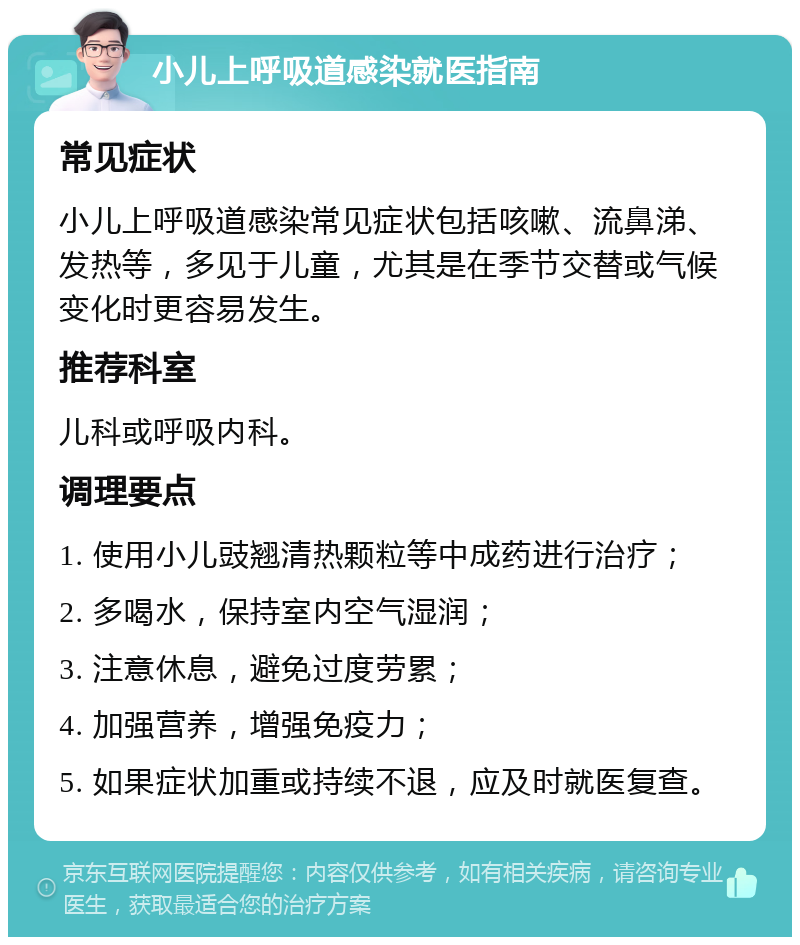 小儿上呼吸道感染就医指南

常见症状

小儿上呼吸道感染常见症状包括咳嗽、流鼻涕、发热等，多见于儿童，尤其是在季节交替或气候变化时更容易发生。

推荐科室

儿科或呼吸内科。

调理要点

1. 使用小儿豉翘清热颗粒等中成药进行治疗；

2. 多喝水，保持室内空气湿润；

3. 注意休息，避免过度劳累；

4. 加强营养，增强免疫力；

5. 如果症状加重或持续不退，应及时就医复查。

京东互联网医院提醒您：内容仅供参考，如有相关疾病，请咨询专业医生，获取最适合您的治疗方案